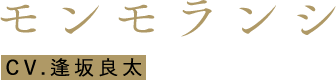 モンモランシ

CV.逢坂良太